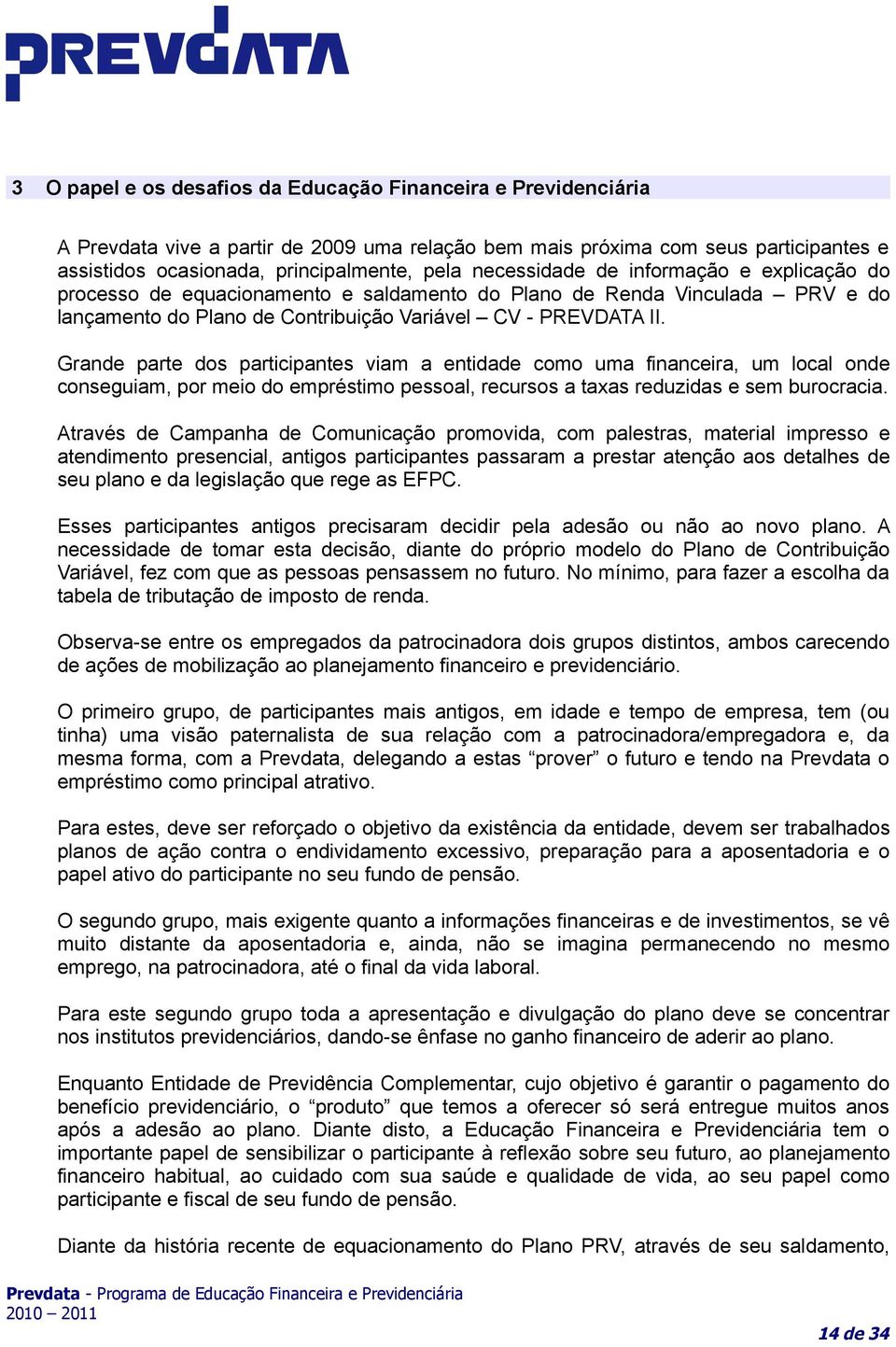 PREVDATA

3 O papel e os desafios da Educação Financeira e Previdenciária

A Prevdata vive a partir de 2009 uma relação bem mais próxima com seus participantes e assistidos ocasionada, principalmente, pela necessidade de informação e explicação do processo de equacionamento e saldamento do Plano de Renda Vinculada – PRV e do lançamento do Plano de Contribuição Variável – CV - PREVDATA II.

Grande parte dos participantes viam a entidade como uma financeira, um local onde conseguiam, por meio do empréstimo pessoal, recursos a taxas reduzidas e sem burocracia.

Através de Campanha de Comunicação promovida, com palestras, material impresso e atendimento presencial, antigos participantes passaram a prestar atenção aos detalhes de seu plano e da legislação que rege as EFPC.

Esses participantes antigos precisaram decidir pela adesão ou não ao novo plano. A necessidade de tomar esta decisão, diante do próprio modelo do Plano de Contribuição Variável, fez com que as pessoas pensassem no futuro. No mínimo, para fazer a escolha da tabela de tributação de imposto de renda.

Observa-se entre os empregados da patrocinadora dois grupos distintos, ambos carecendo de ações de mobilização ao planejamento financeiro e previdenciário.

O primeiro grupo, de participantes mais antigos, em idade e tempo de empresa, tem (ou tinha) uma visão paternalista de sua relação com a patrocinadora/empregadora e, da mesma forma, com a Prevdata, delegando a estas “prover” o futuro e tendo na Prevdata o empréstimo como principal atrativo.

Para estes, deve ser reforçado o objetivo da existência da entidade, devem ser trabalhados planos de ação contra o endividamento excessivo, preparação para a aposentadoria e o papel ativo do participante no seu fundo de pensão.

O segundo grupo, mais exigente quanto a informações financeiras e de investimentos, se vê muito distante da aposentadoria e, ainda, não se imagina permanecendo no mesmo emprego, na patrocinadora, até o final da vida laboral.

Para este segundo grupo toda a apresentação e divulgação do plano deve se concentrar nos institutos previdenciários, dando-se ênfase no ganho financeiro de aderir ao plano.

Enquanto Entidade de Previdência Complementar, cujo objetivo é garantir o pagamento do benefício previdenciário, o “produto” que temos a oferecer só será entregue muitos anos após a adesão ao plano. Diante disto, a Educação Financeira e Previdenciária tem o importante papel de sensibilizar o participante à reflexão sobre seu futuro, ao planejamento financeiro habitual, ao cuidado com sua saúde e qualidade de vida, ao seu papel como participante e fiscal de seu fundo de pensão.

Diante da história recente de equacionamento do Plano PRV, através de seu saldamento,

Prevdata - Programa de Educação Financeira e Previdenciária
2010 – 2011

14 de 34